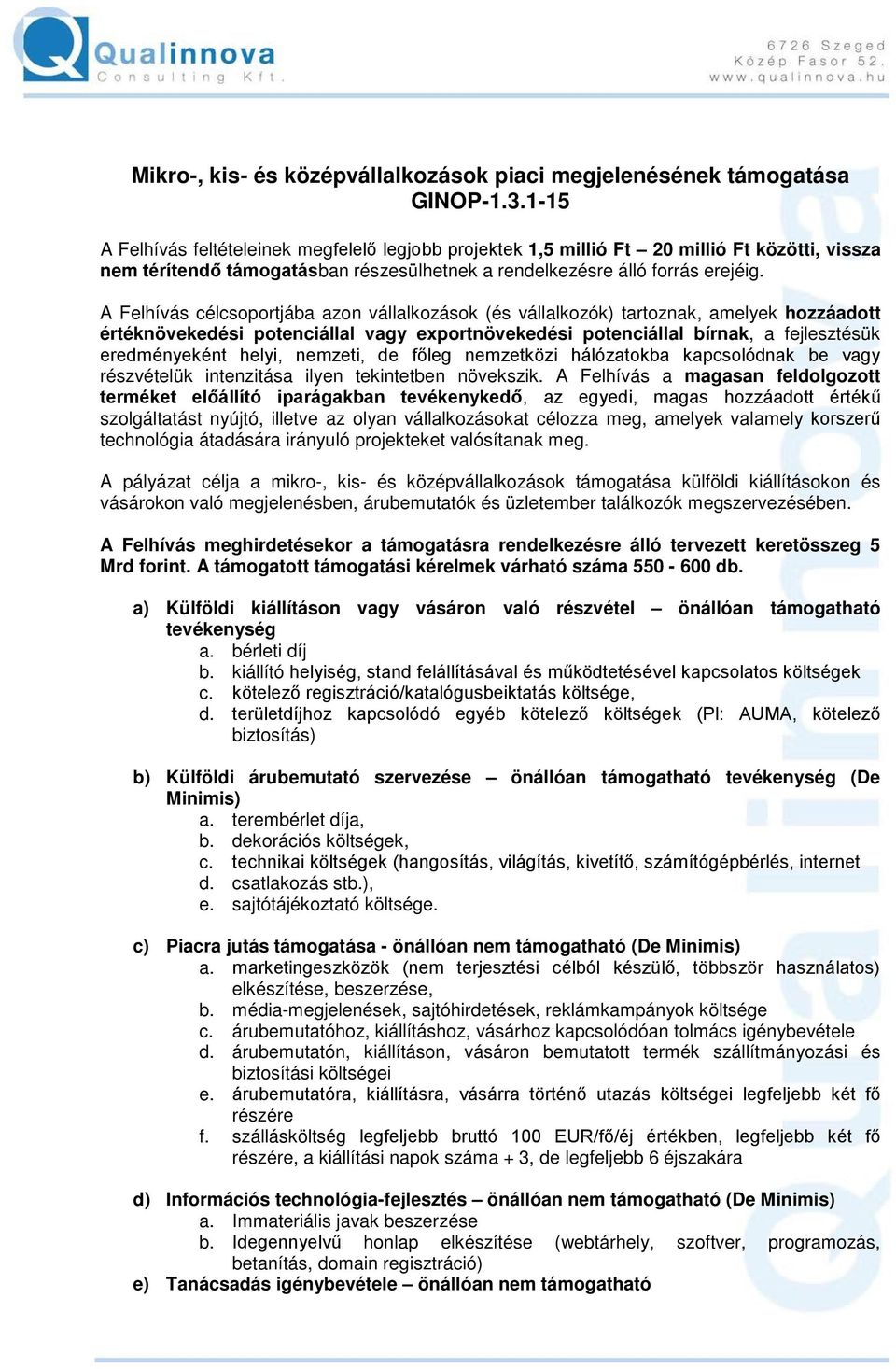 Qualinnova
Consulting Kft.

6726 Szeged
Közép Fasor 52.
www.qualinnova.hu

Mikro-, kis- és középvállalkozások piaci megjelenésének támogatása
GINOP-1.3.1-15

A Felhívás feltételeinek megfelelő legjobb projektek 1,5 millió Ft – 20 millió Ft közötti, vissza nem térítendő támogatásban részesülhetnek a rendelkezésre álló forrás erejéig.

A Felhívás célcsoportjába azon vállalkozások (és vállalkozók) tartoznak, amelyek hozzáadott értéknövekedési potenciállal vagy exportnövekedési potenciállal bírnak, a fejlesztésük eredményeként helyi, nemzeti, de főleg nemzetközi hálózatokba kapcsolódnak be vagy részvételük intenzitása ilyen tekintetben növekszik. A Felhívás a magasan feldolgozott terméket előállító iparágakban tevékenykedő, az egyedi, magas hozzáadott értékű szolgáltatást nyújtó, illetve az olyan vállalkozásokat célozza meg, amelyek valamely korszerű technológia átadására irányuló projekteket valósítanak meg.

A pályázat célja a mikro-, kis- és középvállalkozások támogatása külföldi kiállításokon és vásárokon való megjelenésben, árubemutatók és üzletember találkozók megszervezésében.

A Felhívás meghirdetésekor a támogatásra rendelkezésre álló tervezett keretösszeg 5 Mrd forint. A támogatott támogatási kérelmek várható száma 550 - 600 db.

a) Külföldi kiállításon vagy vásáron való részvétel – önállóan támogatható tevékenység
a. bérleti díj
b. kiállító helyiség, stand felállításával és működtetésével kapcsolatos költségek
c. kötelező regisztráció/katalógusbeiktatás költsége,
d. területdíjhoz kapcsolódó egyéb kötelező költségek (Pl: AUMA, kötelező biztosítás)

b) Külföldi árubemutató szervezése – önállóan támogatható tevékenység (De Minimis)
a. terembérlet díja,
b. dekorációs költségek,
c. technikai költségek (hangosítás, világítás, kivetítő, számítógépbérlés, internet
d. csatlakozás stb.),
e. sajtótájékoztató költsége.

c) Piacra jutás támogatása - önállóan nem támogatható (De Minimis)
a. marketingeszközök (nem terjesztési célból készülő, többször használatos) elkészítése, beszerzése,
b. média-megjelenések, sajtóhirdetések, reklámkampányok költsége
c. árubemutatóhoz, kiállításhoz, vásárhoz kapcsolódóan tolmács igénybevétele
d. árubemutatón, kiállításon, vásáron bemutatott termék szállítmányozási és biztosítási költségei
e. árubemutatóra, kiállításra, vásárra történő utazás költségei legfeljebb két fő részére
f. szállásköltség legfeljebb bruttó 100 EUR/fő/éj értékben, legfeljebb két fő részére, a kiállítási napok száma + 3, de legfeljebb 6 éjszakára

d) Információs technológia-fejlesztés – önállóan nem támogatható (De Minimis)
a. Immateriális javak beszerzése
b. Idegennyelvű honlap elkészítése (webtárhely, szoftver, programozás, betanítás, domain regisztráció)
e) Tanácsadás igénybevétele – önállóan nem támogatható